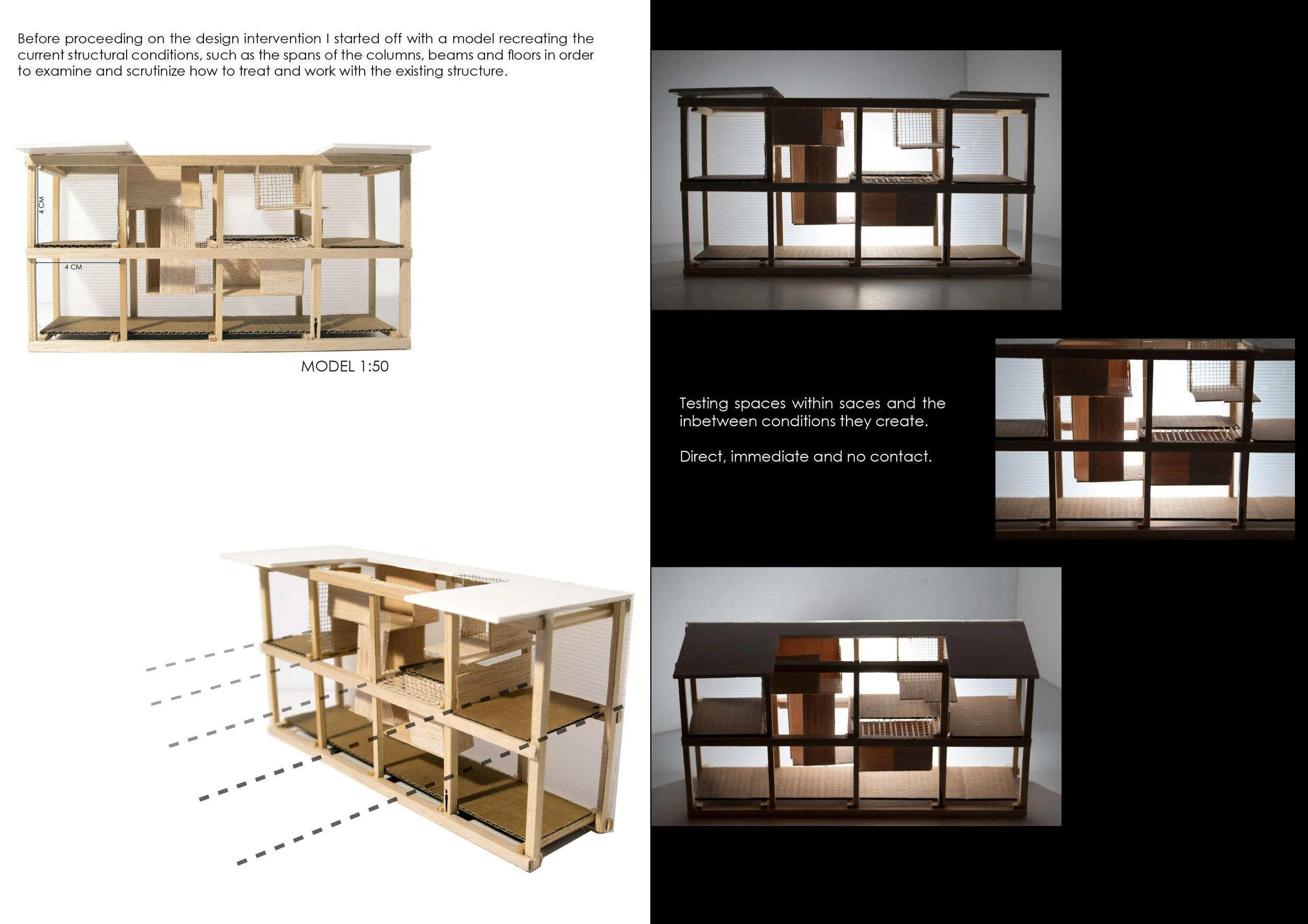 Before proceeding on the design intervention I started off with a model recreating the current structural conditions, such as the spans of the columns, beams and floors in order to examine and scrutinize how to treat and work with the existing structure.

4 CM

4 CM

MODEL 1:50

Testing spaces within saces and the inbetween conditions they create.

Direct, immediate and no contact.